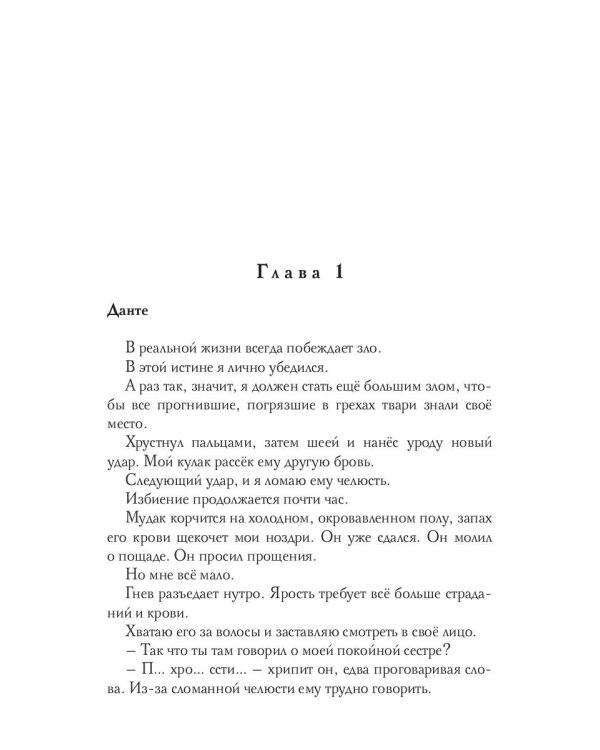 Глава 1

Данте

В реальной жизни всегда побеждает зло.

В этой истине я лично убедился.

А раз так, значит, я должен стать ещё большим злом, чтобы все прогнившие, погрязшие в грехах твари знали своё место.

Хрустнул пальцами, затем шеей и нанёс уроду новый удар. Мой кулак рассёк ему другую бровь.

Следующий удар, и я ломаю ему челюсть.

Избиение продолжается почти час.

Мудак корчится на холодном, окровавленном полу, запах его крови щекочет мои ноздри. Он уже сдался. Он молил о пощаде. Он просил прощения.

Но мне всё мало.

Гнев разъедает нутро. Ярость требует всё больше страданий и крови.

Хватаю его за волосы и заставляю смотреть в своё лицо.

– Так что ты там говорил о моей покойной сестре?

– П... хро... ссти... – хрипит он, едва проговаривая слова. Из-за сломанной челюсти ему трудно говорить.